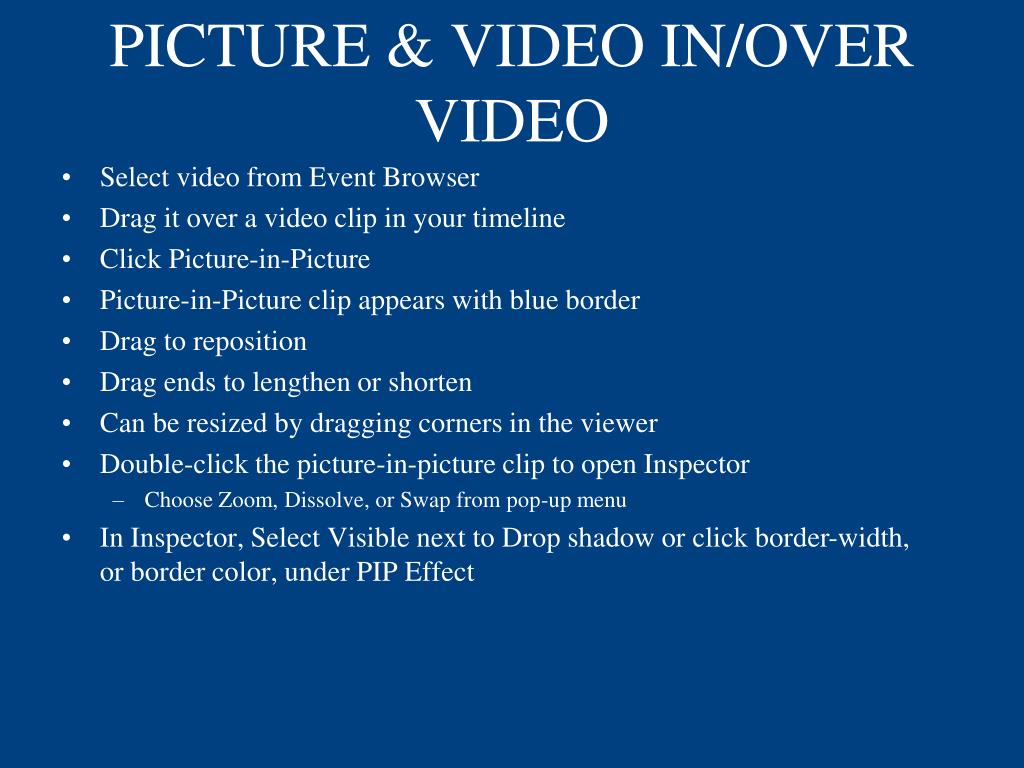 PICTURE & VIDEO IN/OVER VIDEO

• Select video from Event Browser
• Drag it over a video clip in your timeline
• Click Picture-in-Picture
• Picture-in-Picture clip appears with blue border
• Drag to reposition
• Drag ends to lengthen or shorten
• Can be resized by dragging corners in the viewer
• Double-click the picture-in-picture clip to open Inspector
– Choose Zoom, Dissolve, or Swap from pop-up menu
• In Inspector, Select Visible next to Drop shadow or click border-width, or border color, under PIP Effect